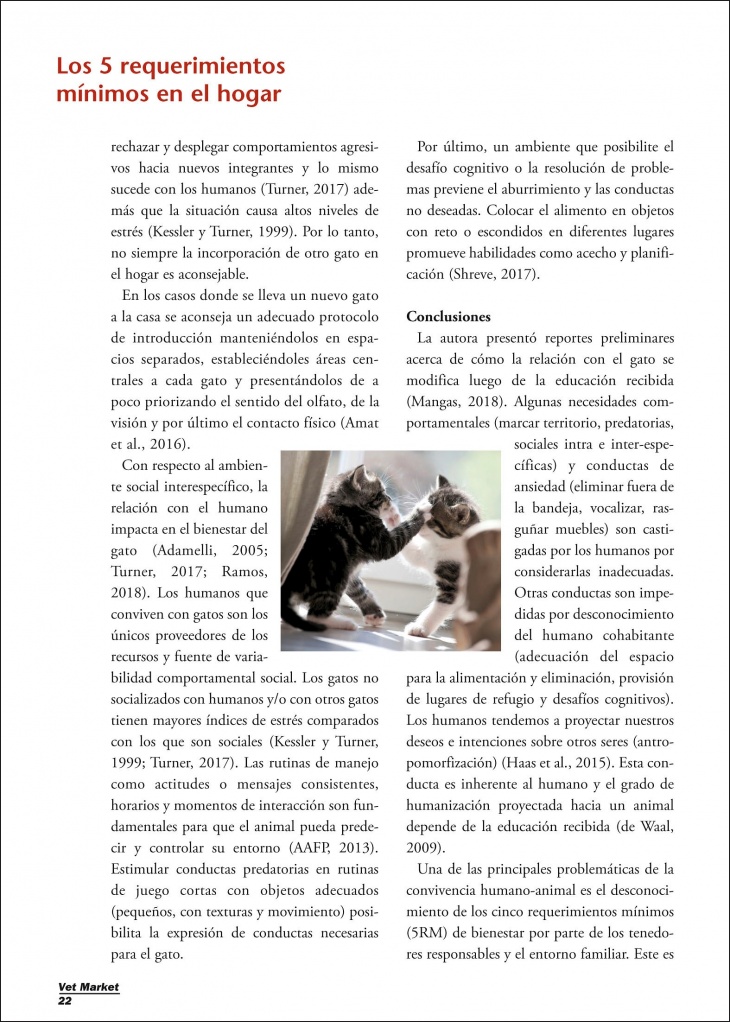 Los 5 requerimientos mínimos en el hogar

rechazar y desplegar comportamientos agresivos hacia nuevos integrantes y lo mismo sucede con los humanos (Turner, 2017) además que la situación causa altos niveles de estrés (Kessler y Turner, 1999). Por lo tanto, no siempre la incorporación de otro gato en el hogar es aconsejable.

En los casos donde se lleva un nuevo gato a la casa se aconseja un adecuado protocolo de introducción manteniéndolos en espacios separados, estableciéndoles áreas centrales a cada gato y presentándolos de a poco priorizando el sentido del olfato, de la visión y por último el contacto físico (Amat et al., 2016).

Con respecto al ambiente social interespecífico, la relación con el humano impacta en el bienestar del gato (Adamelli, 2005; Turner, 2017; Ramos, 2018). Los humanos que conviven con gatos son los únicos proveedores de los recursos y fuente de variabilidad comportamental social. Los gatos no socializados con humanos y/o con otros gatos tienen mayores índices de estrés comparados con los que son sociales (Kessler y Turner, 1999; Turner, 2017). Las rutinas de manejo como actitudes o mensajes consistentes, horarios y momentos de interacción son fundamentales para que el animal pueda predecir y controlar su entorno (AAFP, 2013). Estimular conductas predatorias en rutinas de juego cortas con objetos adecuados (pequeños, con texturas y movimiento) posibilita la expresión de conductas necesarias para el gato.

Por último, un ambiente que posibilite el desafío cognitivo o la resolución de problemas previene el aburrimiento y las conductas no deseadas. Colocar el alimento en objetos con reto o escondidos en diferentes lugares promueve habilidades como acecho y planificación (Shreve, 2017).

Conclusiones
La autora presentó reportes preliminares acerca de cómo la relación con el gato se modifica luego de la educación recibida (Mangas, 2018). Algunas necesidades comportamentales (marcar territorio, predatorias, sociales intra e inter-específicas) y conductas de ansiedad (eliminar fuera de la bandeja, vocalizar, rasguñar muebles) son castigadas por los humanos por considerarlas inadecuadas. Otras conductas son impedidas por desconocimiento del humano cohabitante (adecuación del espacio para la alimentación y eliminación, provisión de lugares de refugio y desafíos cognitivos). Los humanos tendemos a proyectar nuestros deseos e intenciones sobre otros seres (antropomorfización) (Haas et al., 2015). Esta conducta es inherente al humano y el grado de humanización proyectada hacia un animal depende de la educación recibida (de Waal, 2009).

Una de las principales problemáticas de la convivencia humano-animal es el desconocimiento de los cinco requerimientos mínimos (5RM) de bienestar por parte de los tenedores responsables y el entorno familiar. Este es

Vet Market
22